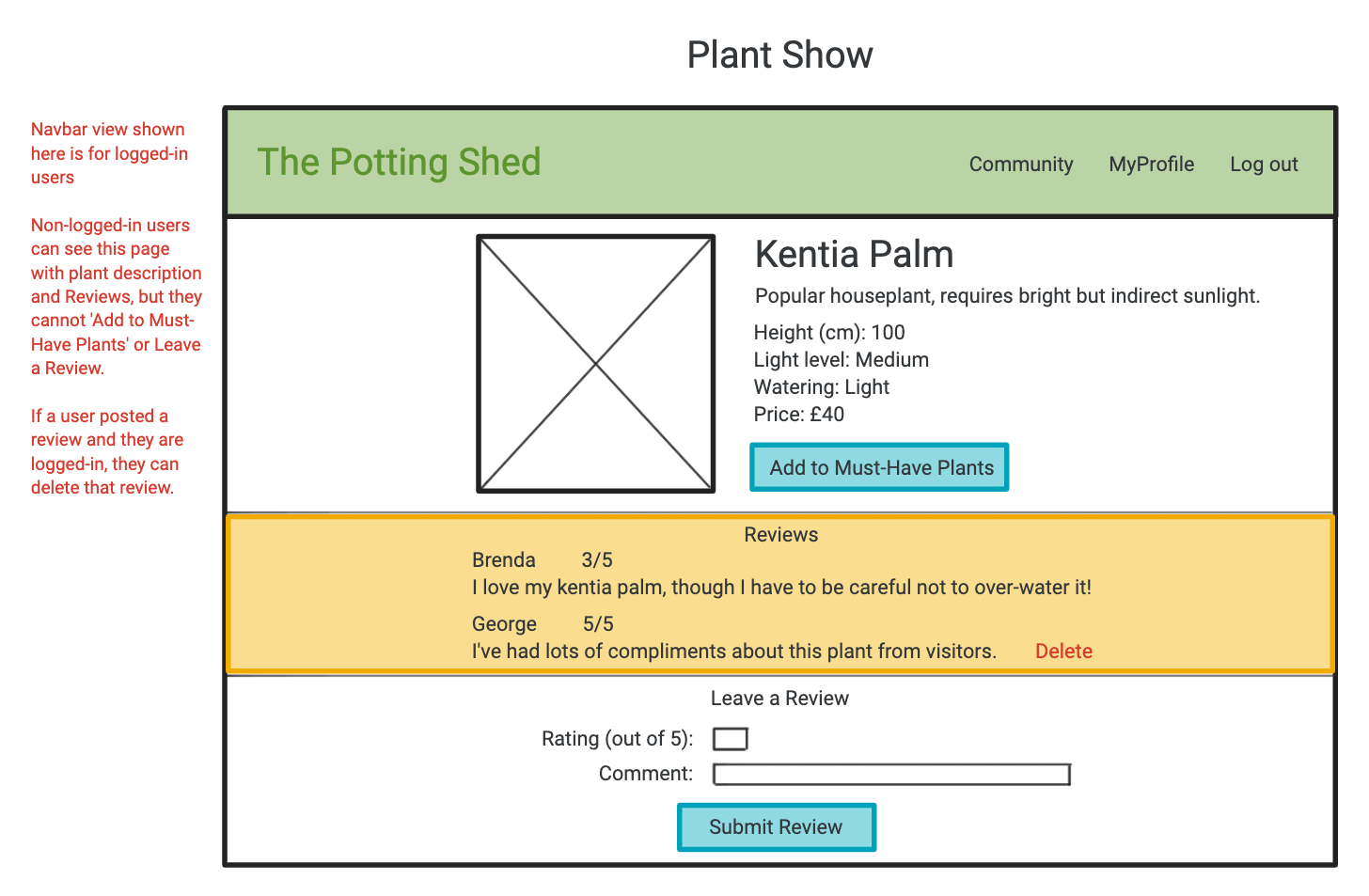 Plant Show

Navbar view shown here is for logged-in users

Non-logged-in users can see this page with plant description and Reviews, but they cannot 'Add to Must-Have Plants' or Leave a Review.

If a user posted a review and they are logged-in, they can delete that review.

The Potting Shed

Community MyProfile Log out

Kentia Palm

Popular houseplant, requires bright but indirect sunlight.

Height (cm): 100
Light level: Medium
Watering: Light
Price: £40

Add to Must-Have Plants

Reviews

Brenda 3/5
I love my kentia palm, though I have to be careful not to over-water it!

George 5/5
I've had lots of compliments about this plant from visitors. Delete

Leave a Review

Rating (out of 5):

Comment:

Submit Review